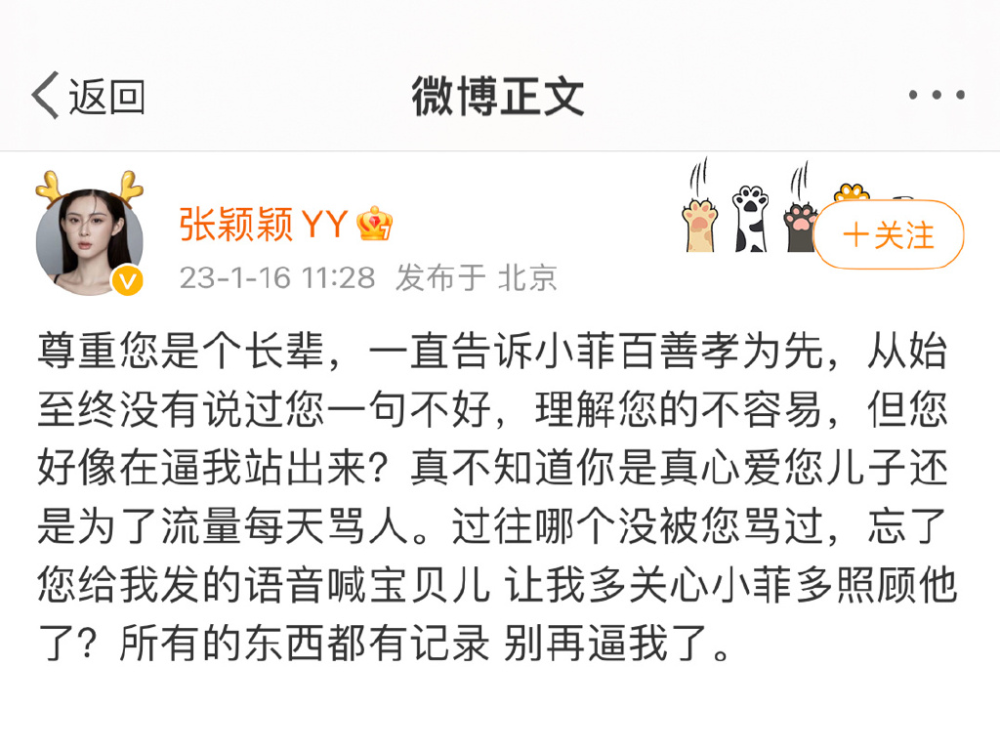 返回

微博正文

张颖颖 YY

23-1-16 11:28 发布于 北京

＋关注

尊重您是个长辈，一直告诉小菲百善孝为先，从始至终没有说过您一句不好，理解您的不容易，但您好像在逼我站出来？真不知道你是真心爱您儿子还是为了流量每天骂人。过往哪个没被您骂过，忘了您给我发的语音喊宝贝儿 让我多关心小菲多照顾他了？所有的东西都有记录 别再逼我了。